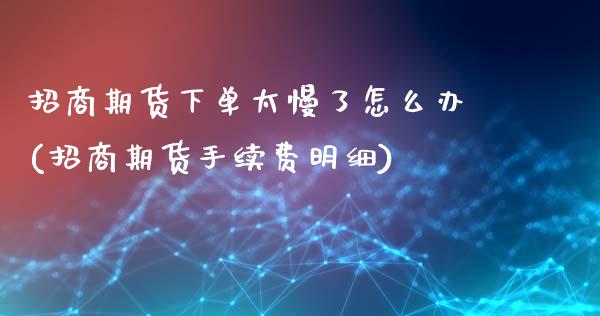 招商期货下单太慢了怎么办
(招商期货手续费明细)